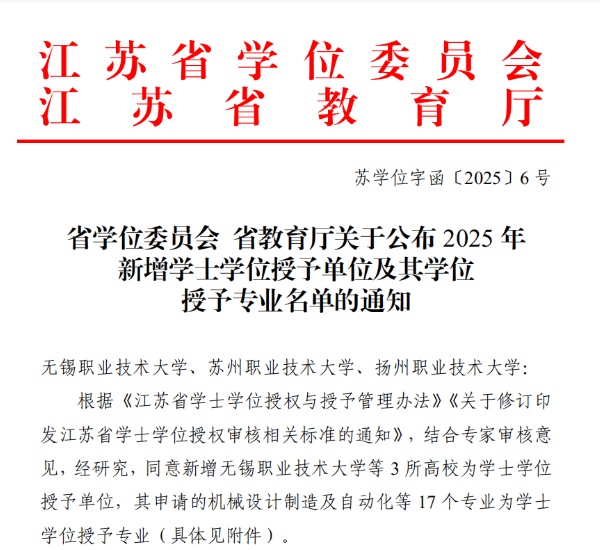 江苏省学位委员会
江苏省教育厅

苏学位字函〔2025〕6号

省学位委员会 省教育厅关于公布2025年新增学士学位授予单位及其学位授予专业名单的通知

无锡职业技术大学、苏州职业技术大学、扬州职业技术大学：

根据《江苏省学士学位授权与授予管理办法》《关于修订印发江苏省学士学位授权审核相关标准的通知》，结合专家审核意见，经研究，同意新增无锡职业技术大学等3所高校为学士学位授予单位，其申请的机械设计制造及自动化等17个专业为学士学位授予专业（具体见附件）。